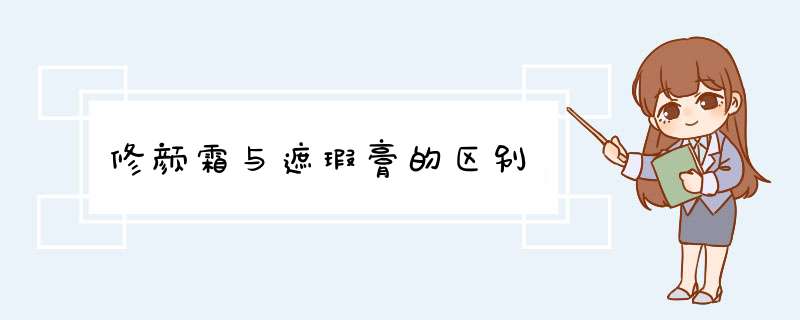 修颜霜与遮瑕膏的区别